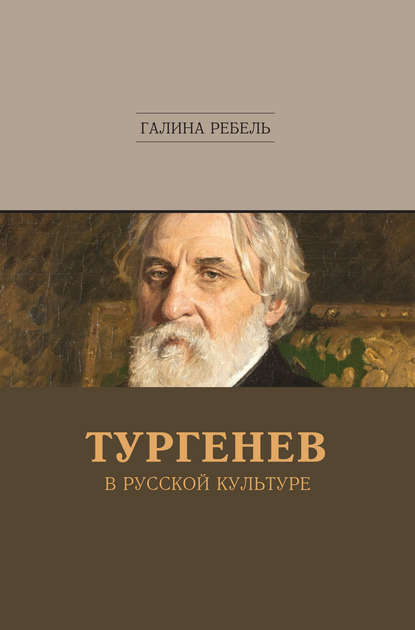 ГАЛИНА РЕБЕЛЬ

ТУРГЕНЕВ
В РУССКОЙ КУЛЬТУРЕ